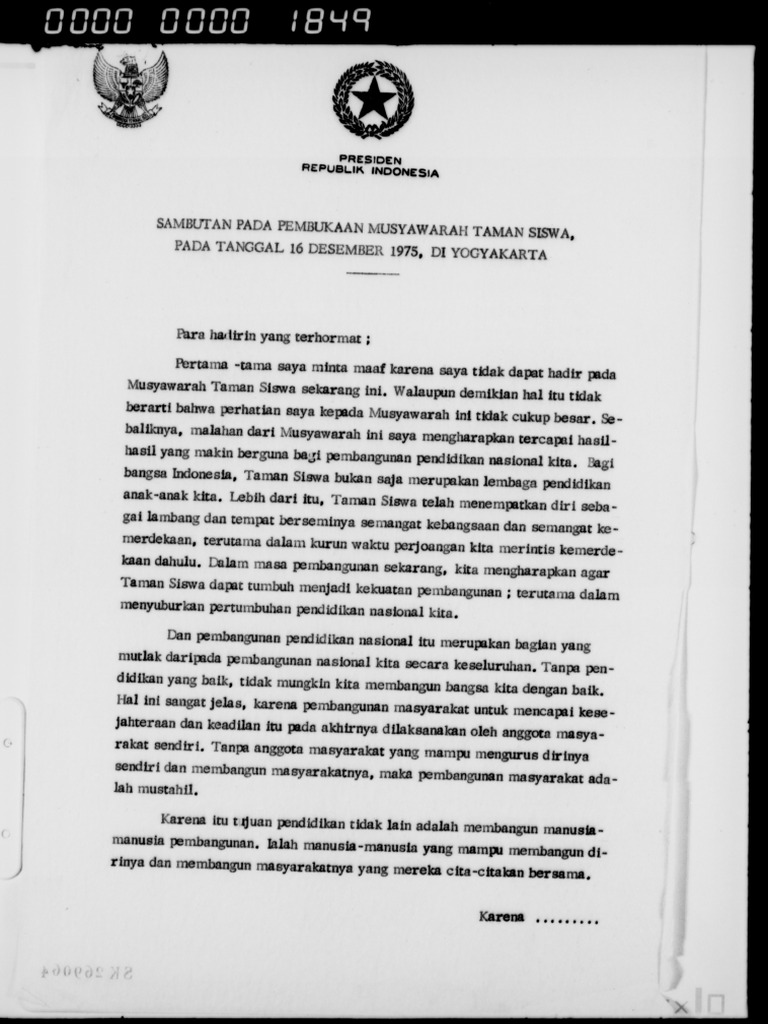 0000 0000 1849

PRESIDEN
REPUBLIK INDONESIA

SAMBUTAN PADA PEMBUKAAN MUSYAWARAH TAMAN SISWA, PADA TANGGAL 16 DESEMBER 1975, DI YOGYAKARTA

Para hadirin yang terhormat ;

Pertama -tama saya minta maaf karena saya tidak dapat hadir pada Musyawarah Taman Siswa sekarang ini. Walaupun demikian hal itu tidak berarti bahwa perhatian saya kepada Musyawarah ini tidak cukup besar. Sebaliknya, malahan dari Musyawarah ini saya mengharapkan tercapai hasil-hasil yang makin berguna bagi pembangunan pendidikan nasional kita. Bagi bangsa Indonesia, Taman Siswa bukan saja merupakan lembaga pendidikan anak-anak kita. Lebih dari itu, Taman Siswa telah menempatkan diri sebagai lambang dan tempat berseminya semangat kebangsaan dan semangat kemerdekaan, terutama dalam kurun waktu perjoangan kita merintis kemerdekaan dahulu. Dalam masa pembangunan sekarang, kita mengharapkan agar Taman Siswa dapat tumbuh menjadi kekuatan pembangunan ; terutama dalam menyuburkan pertumbuhan pendidikan nasional kita.

Dan pembangunan pendidikan nasional itu merupakan bagian yang mutlak daripada pembangunan nasional kita secara keseluruhan. Tanpa pendidikan yang baik, tidak mungkin kita membangun bangsa kita dengan baik. Hal ini sangat jelas, karena pembangunan masyarakat untuk mencapai kesejahteraan dan keadilan itu pada akhirnya dilaksanakan oleh anggota masyarakat sendiri. Tanpa anggota masyarakat yang mampu mengurus dirinya sendiri dan membangun masyarakatnya, maka pembangunan masyarakat adalah mustahil.

Karena itu tujuan pendidikan tidak lain adalah membangun manusia-manusia pembangunan. Ialah manusia-manusia yang mampu membangun dirinya dan membangun masyarakatnya yang mereka cita-citakan bersama.

Karena .........

SK 269064